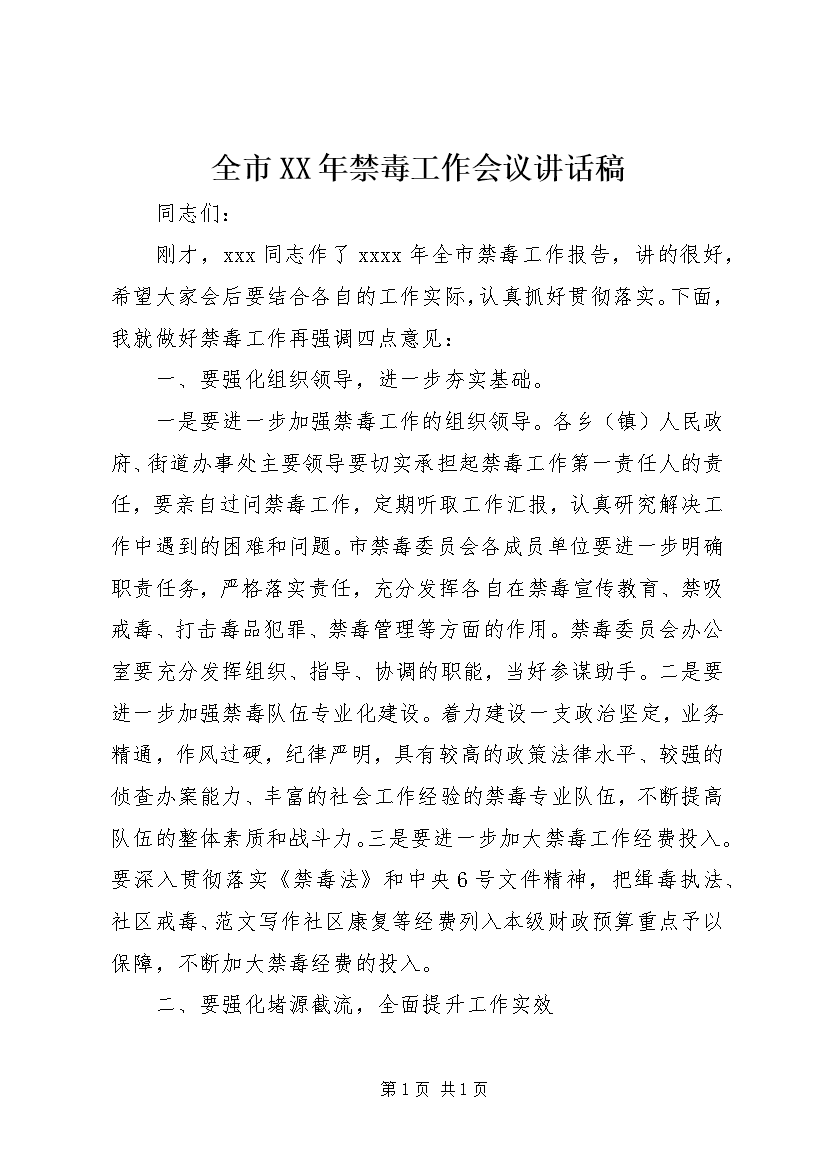 全市XX年禁毒工作会议讲话稿

同志们：

刚才，xxx同志作了xxxx年全市禁毒工作报告，讲的很好，希望大家会后要结合各自的工作实际，认真抓好贯彻落实。下面，我就做好禁毒工作再强调四点意见：

一、要强化组织领导，进一步夯实基础。

一是要进一步加强禁毒工作的组织领导。各乡（镇）人民政府、街道办事处主要领导要切实承担起禁毒工作第一责任人的责任，要亲自过问禁毒工作，定期听取工作汇报，认真研究解决工作中遇到的困难和问题。市禁毒委员会各成员单位要进一步明确职责任务，严格落实责任，充分发挥各自在禁毒宣传教育、禁吸戒毒、打击毒品犯罪、禁毒管理等方面的作用。禁毒委员会办公室要充分发挥组织、指导、协调的职能，当好参谋助手。二是要进一步加强禁毒队伍专业化建设。着力建设一支政治坚定，业务精通，作风过硬，纪律严明，具有较高的政策法律水平、较强的侦查办案能力、丰富的社会工作经验的禁毒专业队伍，不断提高队伍的整体素质和战斗力。三是要进一步加大禁毒工作经费投入。要深入贯彻落实《禁毒法》和中央6号文件精神，把缉毒执法、社区戒毒、范文写作社区康复等经费列入本级财政预算重点予以保障，不断加大禁毒经费的投入。

二、要强化堵源截流，全面提升工作实效

第1页 共1页